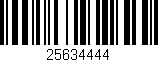 25634444